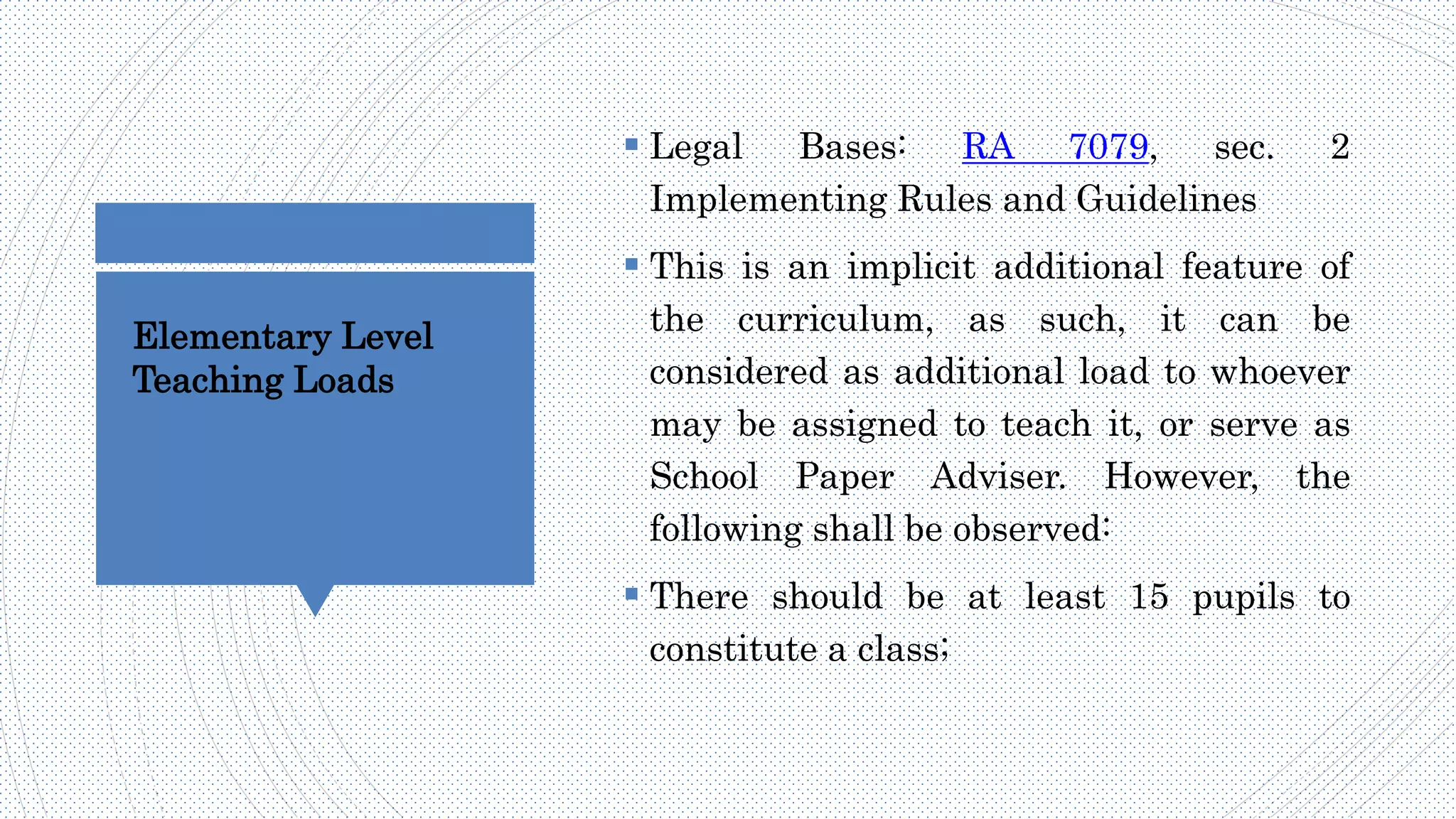 Elementary Level Teaching Loads

▪ Legal Bases: RA 7079, sec. 2 Implementing Rules and Guidelines

▪ This is an implicit additional feature of the curriculum, as such, it can be considered as additional load to whoever may be assigned to teach it, or serve as School Paper Adviser. However, the following shall be observed:

▪ There should be at least 15 pupils to constitute a class;